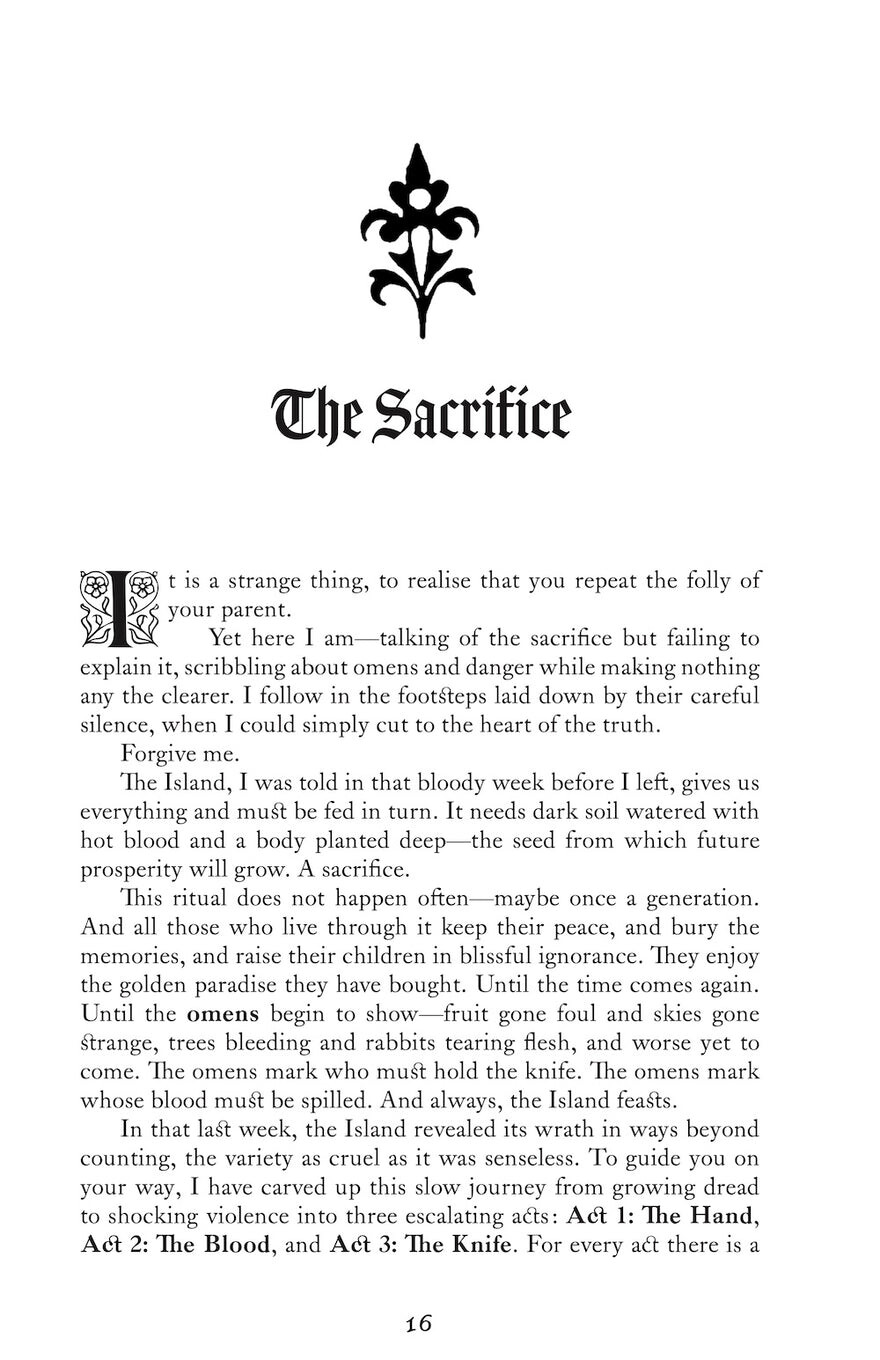 The Sacrifice

It is a strange thing, to realise that you repeat the folly of your parent.

Yet here I am—talking of the sacrifice but failing to explain it, scribbling about omens and danger while making nothing any the clearer. I follow in the footsteps laid down by their careful silence, when I could simply cut to the heart of the truth.

Forgive me.

The Island, I was told in that bloody week before I left, gives us everything and must be fed in turn. It needs dark soil watered with hot blood and a body planted deep—the seed from which future prosperity will grow. A sacrifice.

This ritual does not happen often—maybe once a generation. And all those who live through it keep their peace, and bury the memories, and raise their children in blissful ignorance. They enjoy the golden paradise they have bought. Until the time comes again. Until the omens begin to show—fruit gone foul and skies gone strange, trees bleeding and rabbits tearing flesh, and worse yet to come. The omens mark who must hold the knife. The omens mark whose blood must be spilled. And always, the Island feasts.

In that last week, the Island revealed its wrath in ways beyond counting, the variety as cruel as it was senseless. To guide you on your way, I have carved up this slow journey from growing dread to shocking violence into three escalating acts: Act 1: The Hand, Act 2: The Blood, and Act 3: The Knife. For every act there is a

16